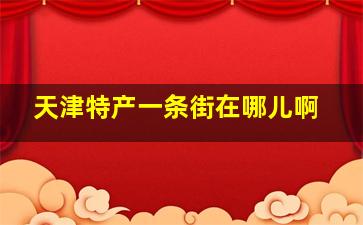 天津特产一条街在哪儿啊